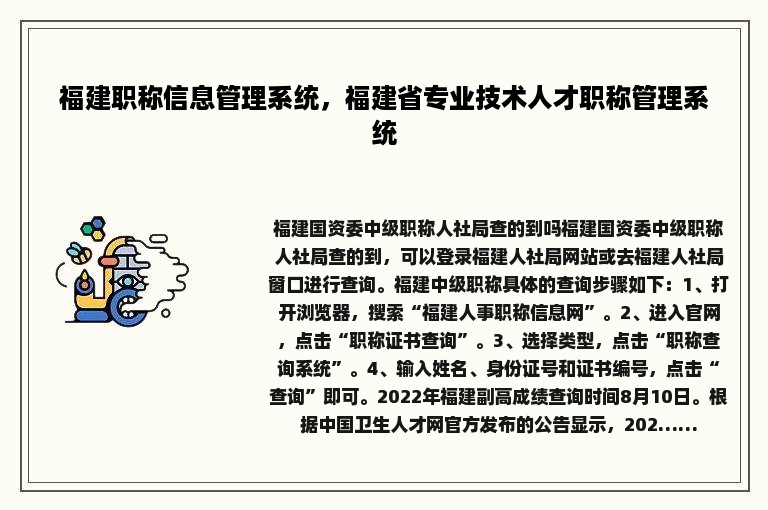 福建职称信息管理系统，福建省专业技术人才职称管理系统

福建国资委中级职称人社局查的到吗福建国资委中级职称人社局查的到，可以登录福建人社局网站或去福建人社局窗口进行查询。福建中级职称具体的查询步骤如下：1、打开浏览器，搜索“福建人事职称信息网”。2、进入官网，点击“职称证书查询”。3、选择类型，点击“职称查询系统”。4、输入姓名、身份证号和证书编号，点击“查询”即可。2022年福建副高成绩查询时间8月10日。根据中国卫生人才网官方发布的公告显示，202......